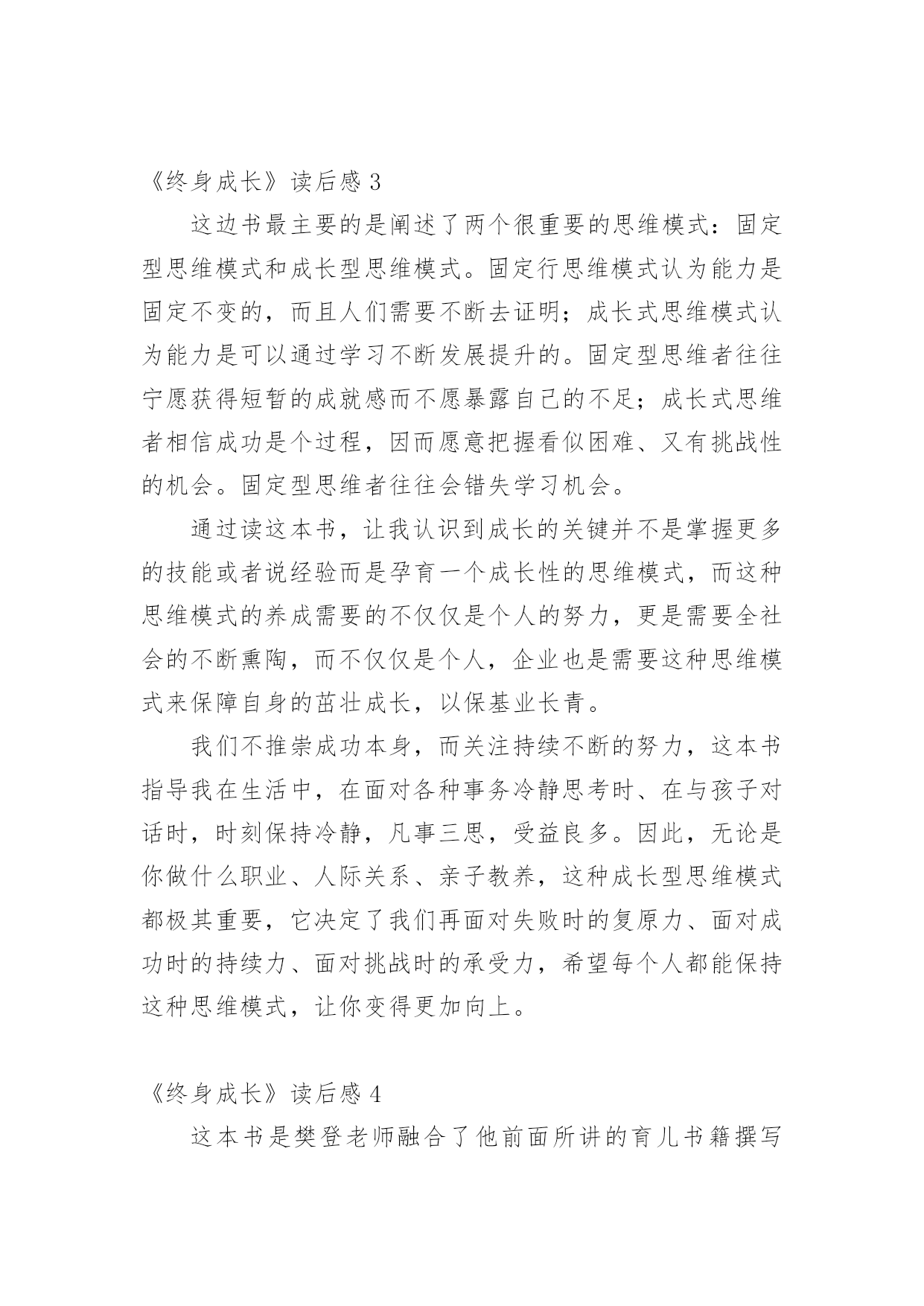 《终身成长》读后感 3

这边书最主要的是阐述了两个很重要的思维模式：固定型思维模式和成长型思维模式。固定行思维模式认为能力是固定不变的，而且人们需要不断去证明；成长式思维模式认为能力是可以通过学习不断发展提升的。固定型思维者往往宁愿获得短暂的成就感而不愿暴露自己的不足；成长式思维者相信成功是个过程，因而愿意把握看似困难、又有挑战性的机会。固定型思维者往往会错失学习机会。

通过读这本书，让我认识到成长的关键并不是掌握更多的技能或者说经验而是孕育一个成长性的思维模式，而这种思维模式的养成需要的不仅仅是个人的努力，更是需要全社会的不断熏陶，而不仅仅是个人，企业也是需要这种思维模式来保障自身的茁壮成长，以保基业长青。

我们不推崇成功本身，而关注持续不断的努力，这本书指导我在生活中，在面对各种事务冷静思考时、在与孩子对话时，时刻保持冷静，凡事三思，受益良多。因此，无论是你做什么职业、人际关系、亲子教养，这种成长型思维模式都极其重要，它决定了我们再面对失败时的复原力、面对成功时的持续力、面对挑战时的承受力，希望每个人都能保持这种思维模式，让你变得更加向上。

《终身成长》读后感 4

这本书是樊登老师融合了他前面所讲的育儿书籍撰写